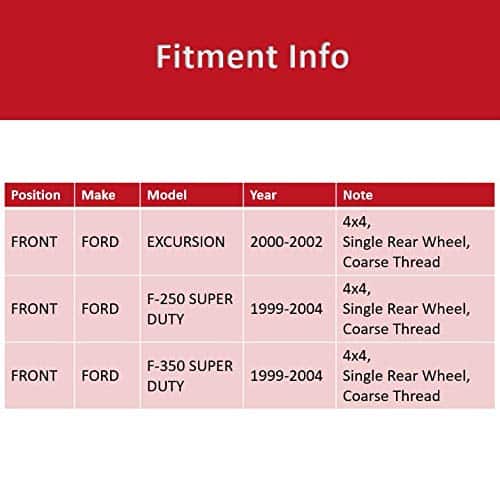 Fitment Info

| Position | Make | Model | Year | Note |
|---|---|---|---|---|
| FRONT | FORD | EXCURSION | 2000-2002 | 4x4, Single Rear Wheel, Coarse Thread |
| FRONT | FORD | F-250 SUPER DUTY | 1999-2004 | 4x4, Single Rear Wheel, Coarse Thread |
| FRONT | FORD | F-350 SUPER DUTY | 1999-2004 | 4x4, Single Rear Wheel, Coarse Thread |